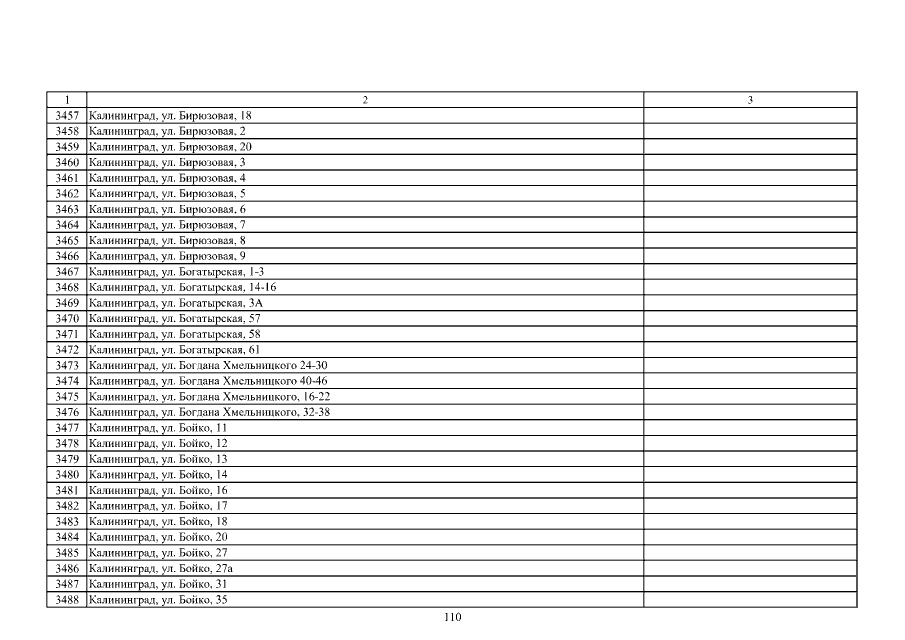 | 1 | 2 | 3 |
|---|---|---|
| 3457 | Калининград, ул. Бирюзовая, 18 | |
| 3458 | Калининград, ул. Бирюзовая, 2 | |
| 3459 | Калининград, ул. Бирюзовая, 20 | |
| 3460 | Калининград, ул. Бирюзовая, 3 | |
| 3461 | Калининград, ул. Бирюзовая, 4 | |
| 3462 | Калининград, ул. Бирюзовая, 5 | |
| 3463 | Калининград, ул. Бирюзовая, 6 | |
| 3464 | Калининград, ул. Бирюзовая, 7 | |
| 3465 | Калининград, ул. Бирюзовая, 8 | |
| 3466 | Калининград, ул. Бирюзовая, 9 | |
| 3467 | Калининград, ул. Богатырская, 1-3 | |
| 3468 | Калининград, ул. Богатырская, 14-16 | |
| 3469 | Калининград, ул. Богатырская, 3А | |
| 3470 | Калининград, ул. Богатырская, 57 | |
| 3471 | Калининград, ул. Богатырская, 58 | |
| 3472 | Калининград, ул. Богатырская, 61 | |
| 3473 | Калининград, ул. Богдана Хмельницкого 24-30 | |
| 3474 | Калининград, ул. Богдана Хмельницкого 40-46 | |
| 3475 | Калининград, ул. Богдана Хмельницкого, 16-22 | |
| 3476 | Калининград, ул. Богдана Хмельницкого, 32-38 | |
| 3477 | Калининград, ул. Бойко, 11 | |
| 3478 | Калининград, ул. Бойко, 12 | |
| 3479 | Калининград, ул. Бойко, 13 | |
| 3480 | Калининград, ул. Бойко, 14 | |
| 3481 | Калининград, ул. Бойко, 16 | |
| 3482 | Калининград, ул. Бойко, 17 | |
| 3483 | Калининград, ул. Бойко, 18 | |
| 3484 | Калининград, ул. Бойко, 20 | |
| 3485 | Калининград, ул. Бойко, 27 | |
| 3486 | Калининград, ул. Бойко, 27а | |
| 3487 | Калининград, ул. Бойко, 31 | |
| 3488 | Калининград, ул. Бойко, 35 | |

110